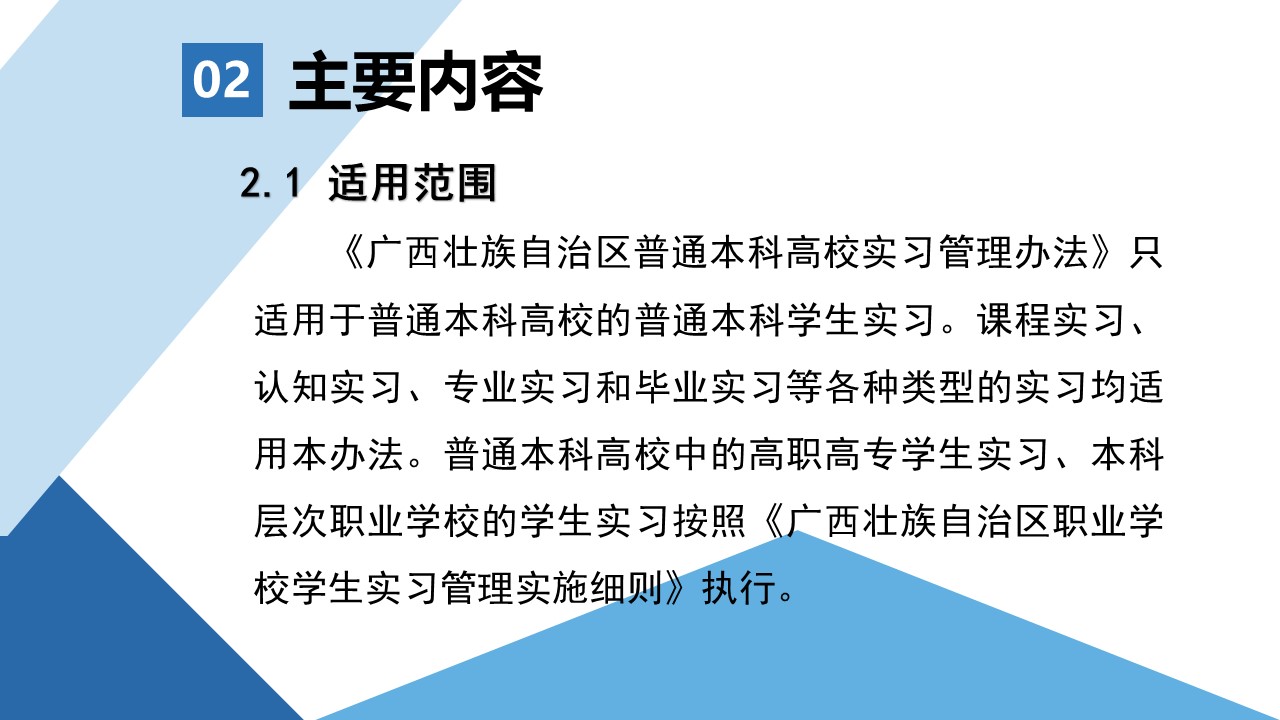 02 主要内容

2.1 适用范围

《广西壮族自治区普通本科高校实习管理办法》只适用于普通本科高校的普通本科学生实习。课程实习、认知实习、专业实习和毕业实习等各种类型的实习均适用本办法。普通本科高校中的高职高专学生实习、本科层次职业学校的学生实习按照《广西壮族自治区职业学校学生实习管理实施细则》执行。